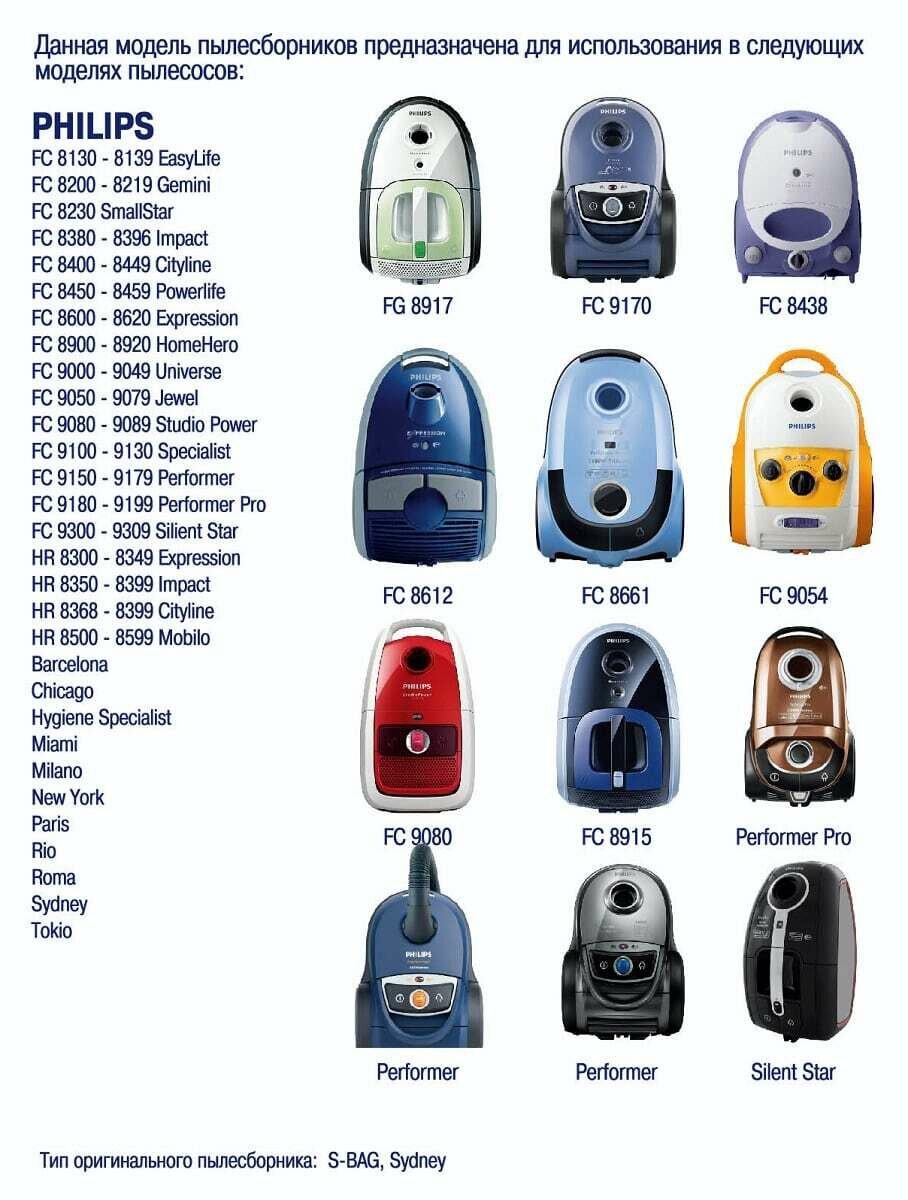 Данная модель пылесборников предназначена для использования в следующих моделях пылесосов:

PHILIPS
FC 8130 - 8139 EasyLife
FC 8200 - 8219 Gemini
FC 8230 SmallStar
FC 8380 - 8396 Impact
FC 8400 - 8449 Cityline
FC 8450 - 8459 Powerlife
FC 8600 - 8620 Expression
FC 8900 - 8920 HomeHero
FC 9000 - 9049 Universe
FC 9050 - 9079 Jewel
FC 9080 - 9089 Studio Power
FC 9100 - 9130 Specialist
FC 9150 - 9179 Performer
FC 9180 - 9199 Performer Pro
FC 9300 - 9309 Silient Star
HR 8300 - 8349 Expression
HR 8350 - 8399 Impact
HR 8368 - 8399 Cityline
HR 8500 - 8599 Mobilo
Barcelona
Chicago
Hygiene Specialist
Miami
Milano
New York
Paris
Rio
Roma
Sydney
Tokio

FG 8917
FC 9170
FC 8438
FC 8612
FC 8661
FC 9054
FC 9080
FC 8915
Performer Pro
Performer
Performer
Silent Star

Тип оригинального пылесборника: S-BAG, Sydney